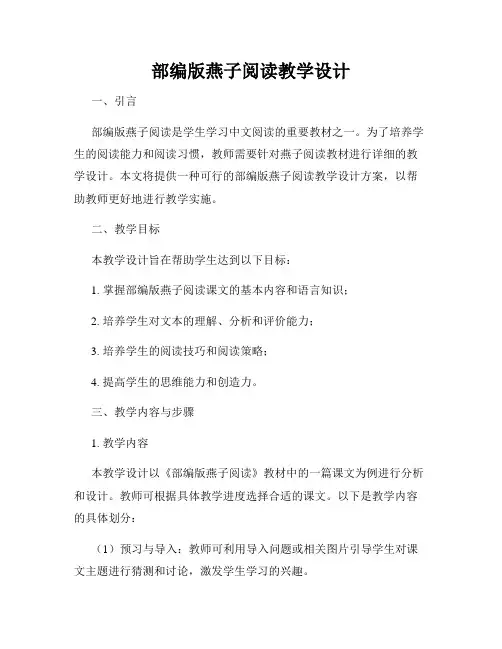 部编版燕子阅读教学设计

一、引言

部编版燕子阅读是学生学习中文阅读的重要教材之一。为了培养学生的阅读能力和阅读习惯，教师需要针对燕子阅读教材进行详细的教学设计。本文将提供一种可行的部编版燕子阅读教学设计方案，以帮助教师更好地进行教学实施。

二、教学目标

本教学设计旨在帮助学生达到以下目标：

1. 掌握部编版燕子阅读课文的基本内容和语言知识；

2. 培养学生对文本的理解、分析和评价能力；

3. 培养学生的阅读技巧和阅读策略；

4. 提高学生的思维能力和创造力。

三、教学内容与步骤

1. 教学内容

本教学设计以《部编版燕子阅读》教材中的一篇课文为例进行分析和设计。教师可根据具体教学进度选择合适的课文。以下是教学内容的具体划分：

（1）预习与导入：教师可利用导入问题或相关图片引导学生对课文主题进行猜测和讨论，激发学生学习的兴趣。